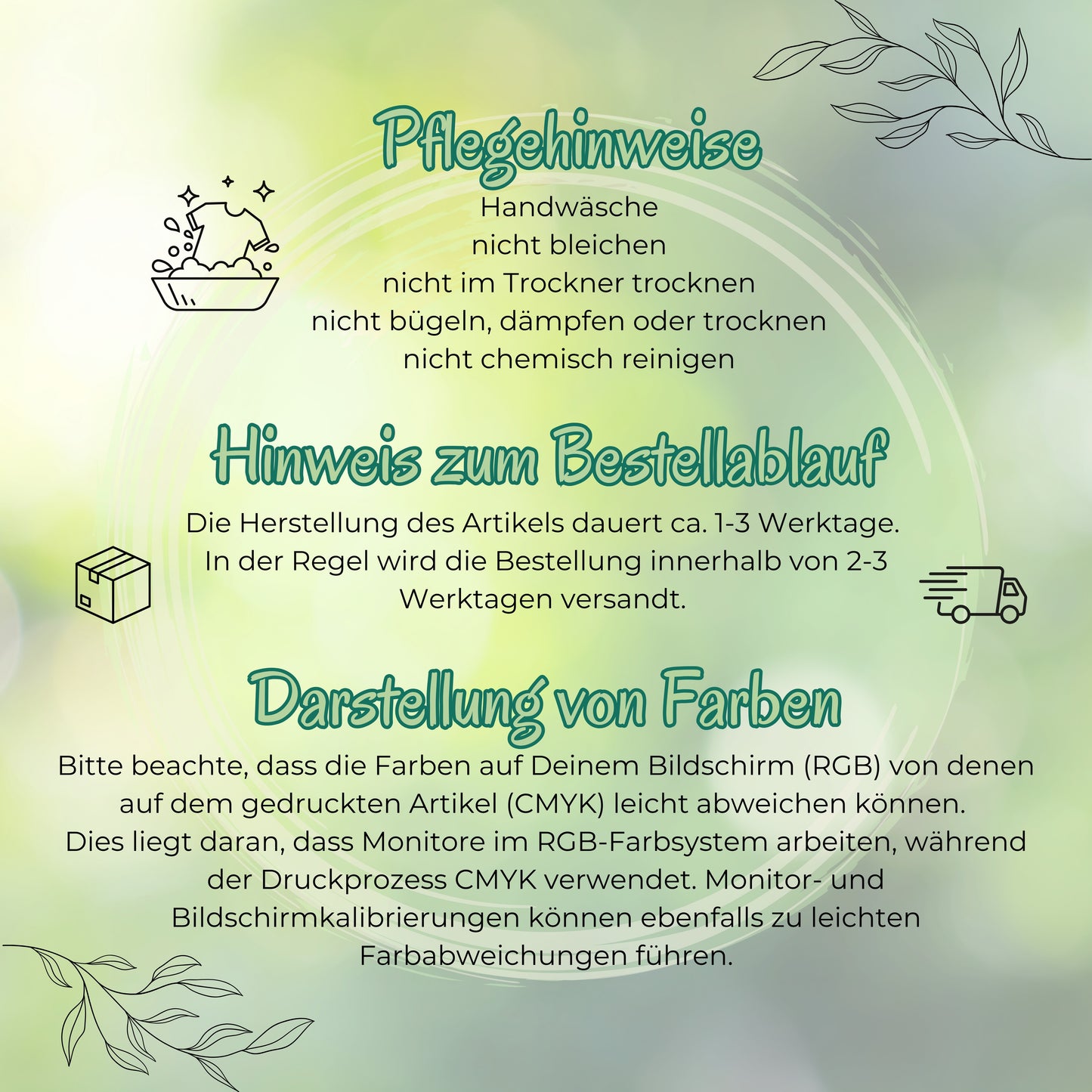 Pflegehinweise

Handwäsche
nicht bleichen
nicht im Trockner trocknen
nicht bügeln, dämpfen oder trocknen
nicht chemisch reinigen

Hinweis zum Bestellablauf

Die Herstellung des Artikels dauert ca. 1-3 Werktage. In der Regel wird die Bestellung innerhalb von 2-3 Werktagen versandt.

Darstellung von Farben

Bitte beachte, dass die Farben auf Deinem Bildschirm (RGB) von denen auf dem gedruckten Artikel (CMYK) leicht abweichen können. Dies liegt daran, dass Monitore im RGB-Farbsystem arbeiten, während der Druckprozess CMYK verwendet. Monitor- und Bildschirmkalibrierungen können ebenfalls zu leichten Farbabweichungen führen.